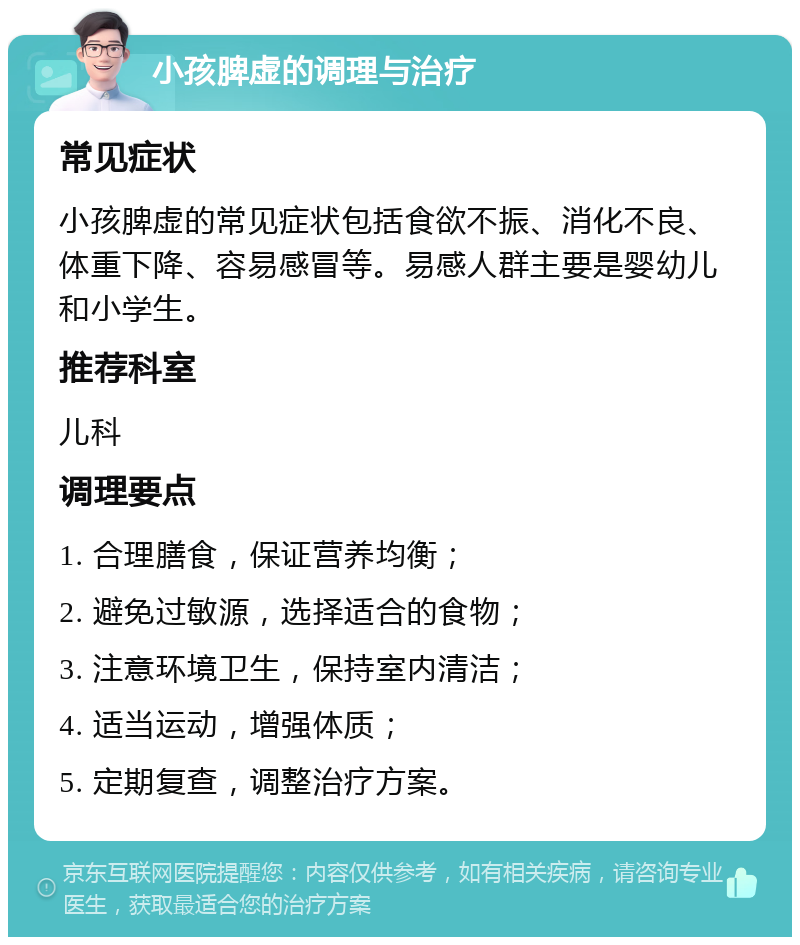 小孩脾虚的调理与治疗

常见症状

小孩脾虚的常见症状包括食欲不振、消化不良、体重下降、容易感冒等。易感人群主要是婴幼儿和小学生。

推荐科室

儿科

调理要点

1. 合理膳食，保证营养均衡；

2. 避免过敏源，选择适合的食物；

3. 注意环境卫生，保持室内清洁；

4. 适当运动，增强体质；

5. 定期复查，调整治疗方案。

京东互联网医院提醒您：内容仅供参考，如有相关疾病，请咨询专业医生，获取最适合您的治疗方案